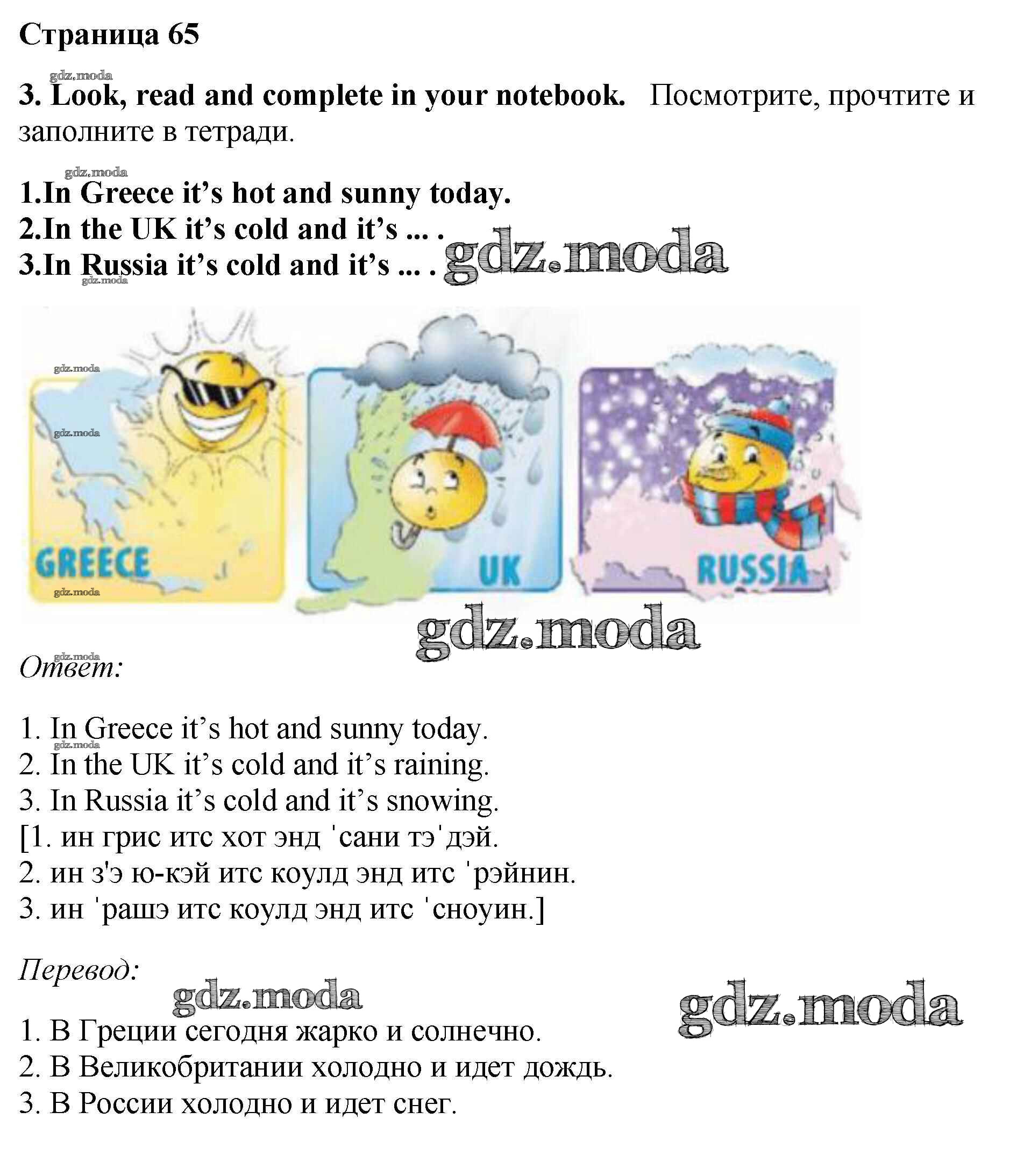 Страница 65

gdz.moda

3. Look, read and complete in your notebook. Посмотрите, прочтите и заполните в тетради.

gdz.moda

1.In Greece it's hot and sunny today.
2.In the UK it's cold and it's ... .
3.In Russia it's cold and it's ... . gdz.moda
gdz.moda

gdz.moda
gdz.moda
GREECE
gdz.moda
UK
RUSSIA

gdz.moda

gdz.moda
Ответ:

1. In Greece it's hot and sunny today.
gdz.moda
2. In the UK it's cold and it's raining.
3. In Russia it's cold and it's snowing.
[1. ин грис итс хот энд ˈсани тэˈдэй.
2. ин з'э ю-кэй итс коулд энд итс ˈрэйнин.
3. ин ˈрашэ итс коулд энд итс ˈсноуин.]

Перевод:
gdz.moda
gdz.moda
1. В Греции сегодня жарко и солнечно.
2. В Великобритании холодно и идет дождь.
3. В России холодно и идет снег.